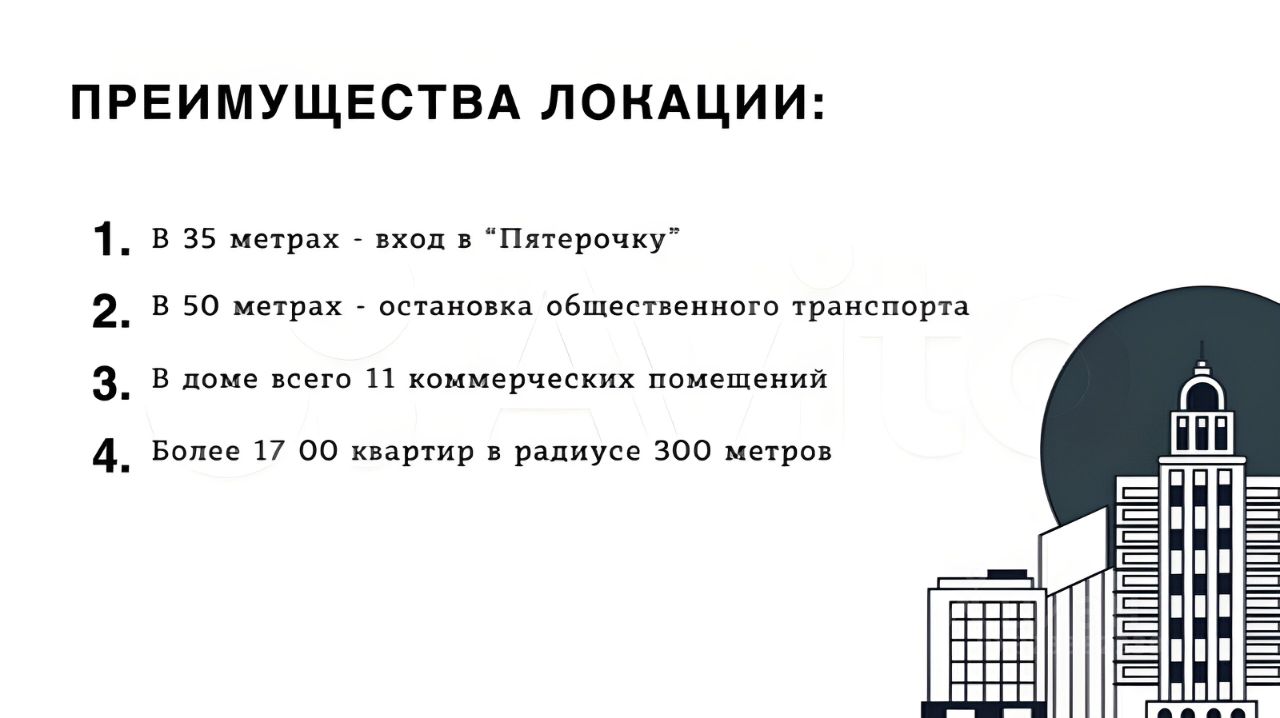 ПРЕИМУЩЕСТВА ЛОКАЦИИ:

1. В 35 метрах - вход в “Пятерочку”

2. В 50 метрах - остановка общественного транспорта

3. В доме всего 11 коммерческих помещений

4. Более 17 00 квартир в радиусе 300 метров

Avito